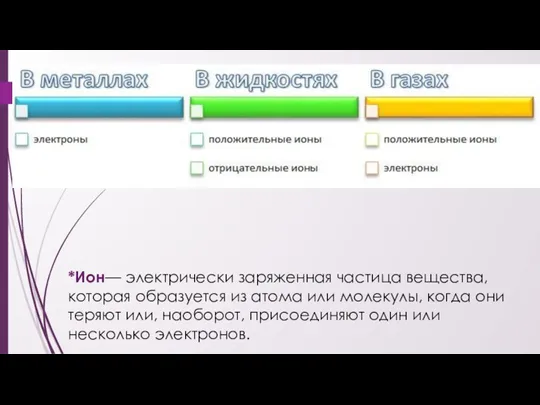 В металлах

электроны

В жидкостях

положительные ионы

отрицательные ионы

В газах

положительные ионы

электроны

*Ион— электрически заряженная частица вещества, которая образуется из атома или молекулы, когда они теряют или, наоборот, присоединяют один или несколько электронов.